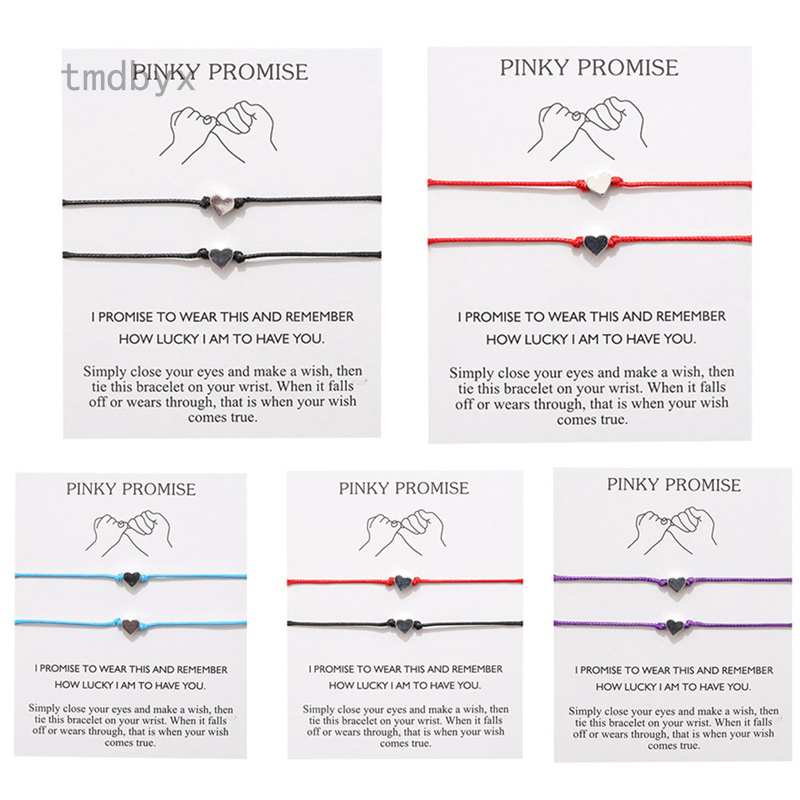 PINKY PROMISE

I PROMISE TO WEAR THIS AND REMEMBER
HOW LUCKY I AM TO HAVE YOU.

Simply close your eyes and make a wish, then tie this bracelet on your wrist. When it falls off or wears through, that is when your wish comes true.

PINKY PROMISE

I PROMISE TO WEAR THIS AND REMEMBER
HOW LUCKY I AM TO HAVE YOU.

Simply close your eyes and make a wish, then tie this bracelet on your wrist. When it falls off or wears through, that is when your wish comes true.

PINKY PROMISE

I PROMISE TO WEAR THIS AND REMEMBER
HOW LUCKY I AM TO HAVE YOU.

Simply close your eyes and make a wish, then tie this bracelet on your wrist. When it falls off or wears through, that is when your wish comes true.

PINKY PROMISE

I PROMISE TO WEAR THIS AND REMEMBER
HOW LUCKY I AM TO HAVE YOU.

Simply close your eyes and make a wish, then tie this bracelet on your wrist. When it falls off or wears through, that is when your wish comes true.

PINKY PROMISE

I PROMISE TO WEAR THIS AND REMEMBER
HOW LUCKY I AM TO HAVE YOU.

Simply close your eyes and make a wish, then tie this bracelet on your wrist. When it falls off or wears through, that is when your wish comes true.

tmdbyx